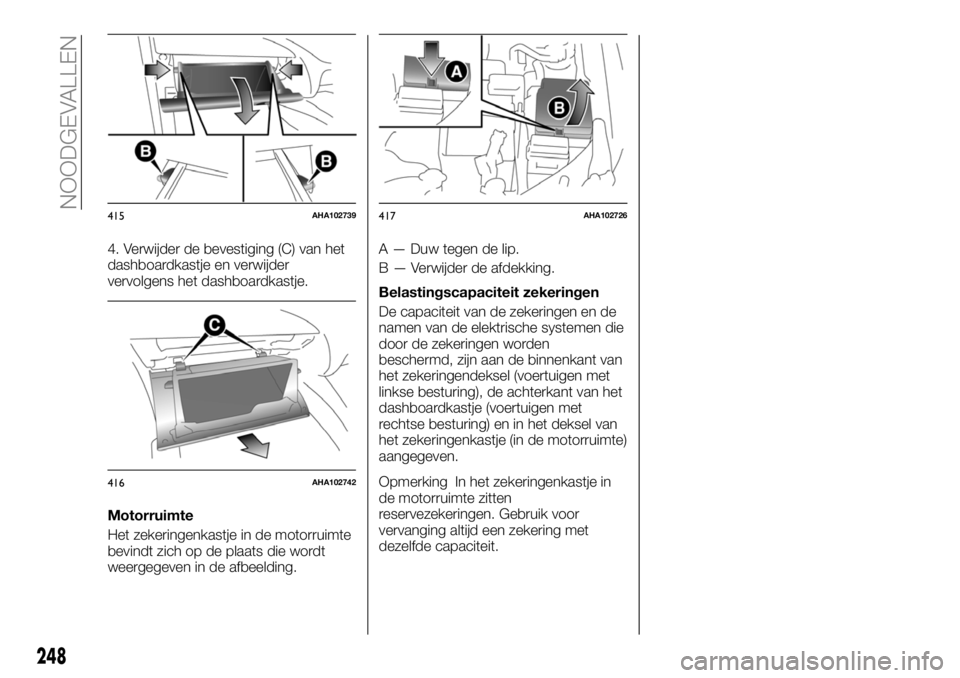 NOODGEVALLEN

B

B

415 AHA102739

4. Verwijder de bevestiging (C) van het dashboardkastje en verwijder vervolgens het dashboardkastje.

C

416 AHA102742

Motorruimte

Het zekeringenkastje in de motorruimte bevindt zich op de plaats die wordt weergegeven in de afbeelding.

A

B

417 AHA102726

A — Duw tegen de lip.

B — Verwijder de afdekking.

Belastingscapaciteit zekeringen

De capaciteit van de zekeringen en de namen van de elektrische systemen die door de zekeringen worden beschermd, zijn aan de binnenkant van het zekeringendeksel (voertuigen met linkse besturing), de achterkant van het dashboardkastje (voertuigen met rechtse besturing) en in het deksel van het zekeringenkastje (in de motorruimte) aangegeven.

Opmerking In het zekeringenkastje in de motorruimte zitten reservezekeringen. Gebruik voor vervanging altijd een zekering met dezelfde capaciteit.

248

carmanualsonline.info